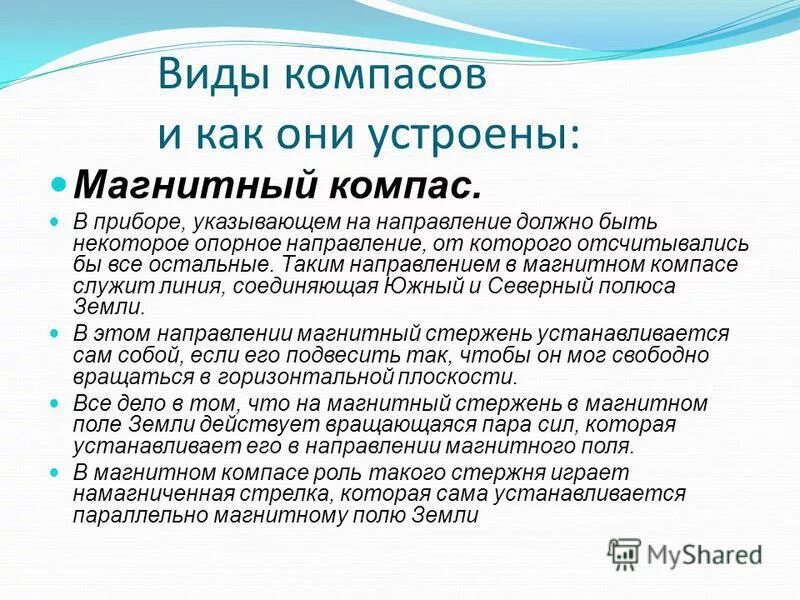 Виды компасов и как они устроены:

Магнитный компас.

В приборе, указывающем на направление должно быть некоторое опорное направление, от которого отсчитывались бы все остальные. Таким направлением в магнитном компасе служит линия, соединяющая Южный и Северный полюса Земли.

В этом направлении магнитный стержень устанавливается сам собой, если его подвесить так, чтобы он мог свободно вращаться в горизонтальной плоскости.

Все дело в том, что на магнитный стержень в магнитном поле Земли действует вращающаяся пара сил, которая устанавливает его в направлении магнитного поля.

В магнитном компасе роль такого стержня играет намагниченная стрелка, которая сама устанавливается параллельно магнитному полю Земли

MyShared